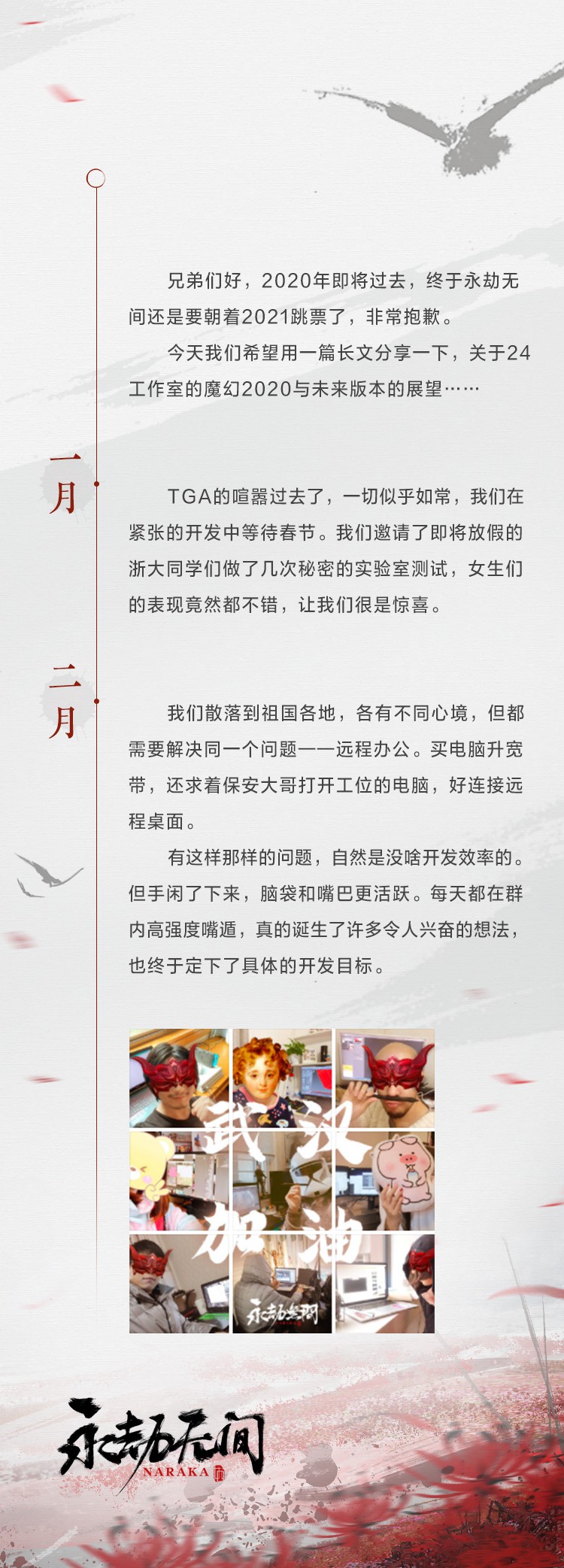 兄弟们好，2020年即将过去，终于永劫无间还是要朝着2021跳票了，非常抱歉。

今天我们希望用一篇长文分享一下，关于24工作室的魔幻2020与未来版本的展望……

一月

TGA的喧嚣过去了，一切似乎如常，我们在紧张的开发中等待春节。我们邀请了即将放假的浙大同学们做了几次秘密的实验室测试，女生们的表现竟然都不错，让我们很是惊喜。

二月

我们散落到祖国各地，各有不同心境，但都需要解决同一个问题——远程办公。买电脑升宽带，还求着保安大哥打开工位的电脑，好连接远程桌面。

有这样那样的问题，自然是没啥开发效率的。但手闲了下来，脑袋和嘴巴更活跃。每天都在群内高强度嘴遁，真的诞生了许多令人兴奋的想法，也终于定下了具体的开发目标。

武汉加油

永劫无间

永劫无间
NARAKA